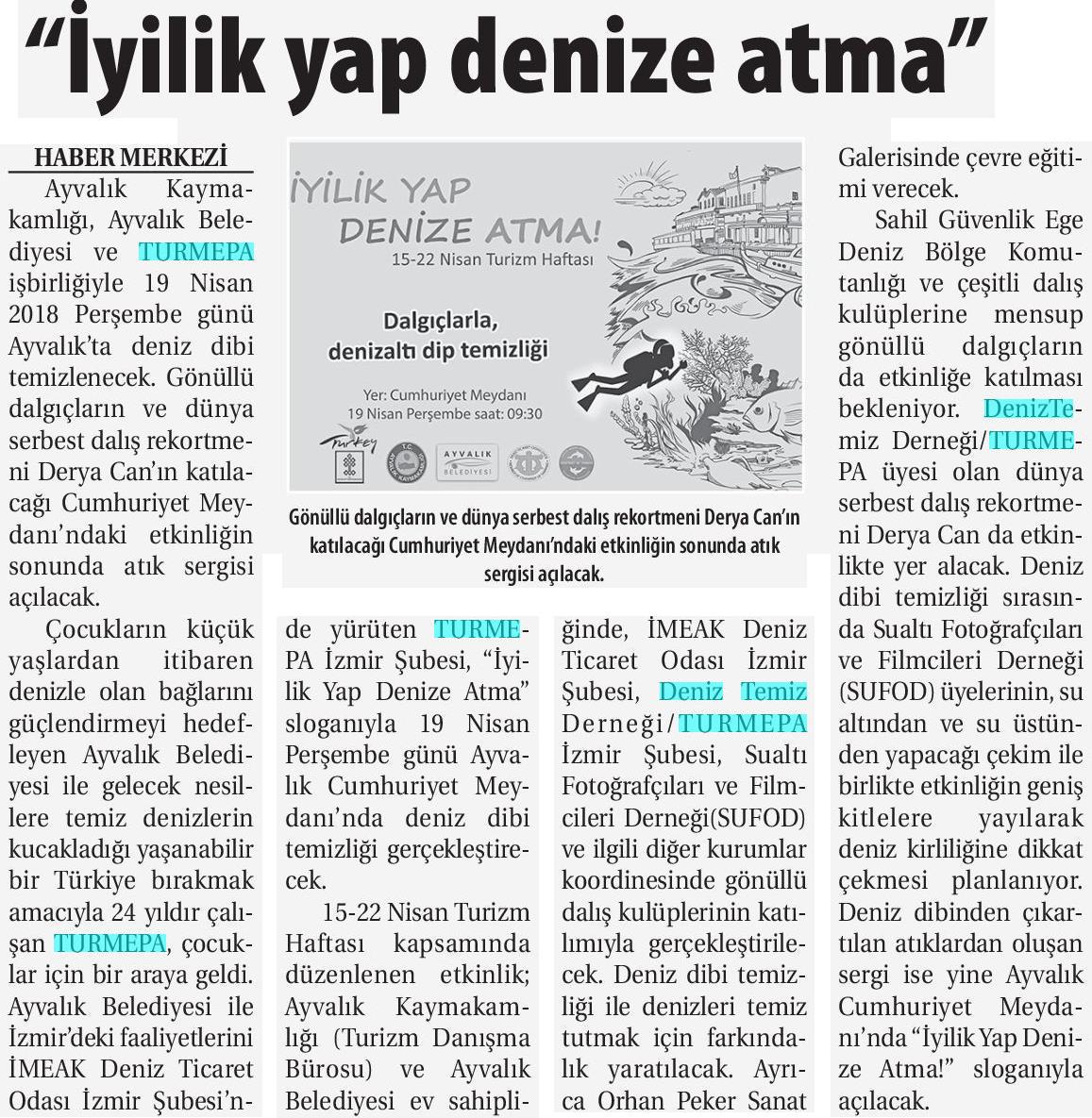 “İyilik yap denize atma”

HABER MERKEZİ

Ayvalık Kaymakamlığı, Ayvalık Belediyesi ve TURMEPA işbirliğiyle 19 Nisan 2018 Perşembe günü Ayvalık’ta deniz dibi temizlenecek. Gönüllü dalgıçların ve dünya serbest dalış rekortmeni Derya Can’ın katılacağı Cumhuriyet Meydanı’ndaki etkinliğin sonunda atık sergisi açılacak.

Çocukların küçük yaşlardan itibaren denizle olan bağlarını güçlendirmeyi hedefleyen Ayvalık Belediyesi ile gelecek nesillere temiz denizlerin kucakladığı yaşanabilir bir Türkiye bırakmak amacıyla 24 yıldır çalışan TURMEPA, çocuklar için bir araya geldi. Ayvalık Belediyesi ile İzmir’deki faaliyetlerini İMEAK Deniz Ticaret Odası İzmir Şubesi’nde yürüten TURMEPA İzmir Şubesi, “İyilik Yap Denize Atma” sloganıyla 19 Nisan Perşembe günü Ayvalık Cumhuriyet Meydanı’nda deniz dibi temizliği gerçekleştirecek.

15-22 Nisan Turizm Haftası kapsamında düzenlenen etkinlik; Ayvalık Kaymakamlığı (Turizm Danışma Bürosu) ve Ayvalık Belediyesi ev sahipliğinde, İMEAK Deniz Ticaret Odası İzmir Şubesi, Deniz Temiz Derneği/TURMEPA İzmir Şubesi, Sualtı Fotoğrafçıları ve Filmcileri Derneği(SUFOD) ve ilgili diğer kurumlar koordinesinde gönüllü dalış kulüplerinin katılımıyla gerçekleştirilecek. Deniz dibi temizliği ile denizleri temiz tutmak için farkındalık yaratılacak. Ayrıca Orhan Peker Sanat Galerisinde çevre eğitimi verecek.

Sahil Güvenlik Ege Deniz Bölge Komutanlığı ve çeşitli dalış kulüplerine mensup gönüllü dalgıçların da etkinliğe katılması bekleniyor. DenizTemiz Derneği/TURMEPA üyesi olan dünya serbest dalış rekortmeni Derya Can da etkinlikte yer alacak. Deniz dibi temizliği sırasında Sualtı Fotoğrafçıları ve Filmcileri Derneği (SUFOD) üyelerinin, su altından ve su üstünden yapacağı çekim ile birlikte etkinliğin geniş kitlelere yayılarak deniz kirliliğine dikkat çekmesi planlanıyor. Deniz dibinden çıkartılan atıklardan oluşan sergi ise yine Ayvalık Cumhuriyet Meydanı’nda “İyilik Yap Denize Atma!” sloganıyla açılacak.

İYİLİK YAP DENİZE ATMA!
15-22 Nisan Turizm Haftası
Dalgıçlarla, denizaltı dip temizliği
Yer: Cumhuriyet Meydanı
19 Nisan Perşembe saat: 09:30
Turkey
AYVALIK BELEDİYESİ

Gönüllü dalgıçların ve dünya serbest dalış rekortmeni Derya Can’ın katılacağı Cumhuriyet Meydanı’ndaki etkinliğin sonunda atık sergisi açılacak.